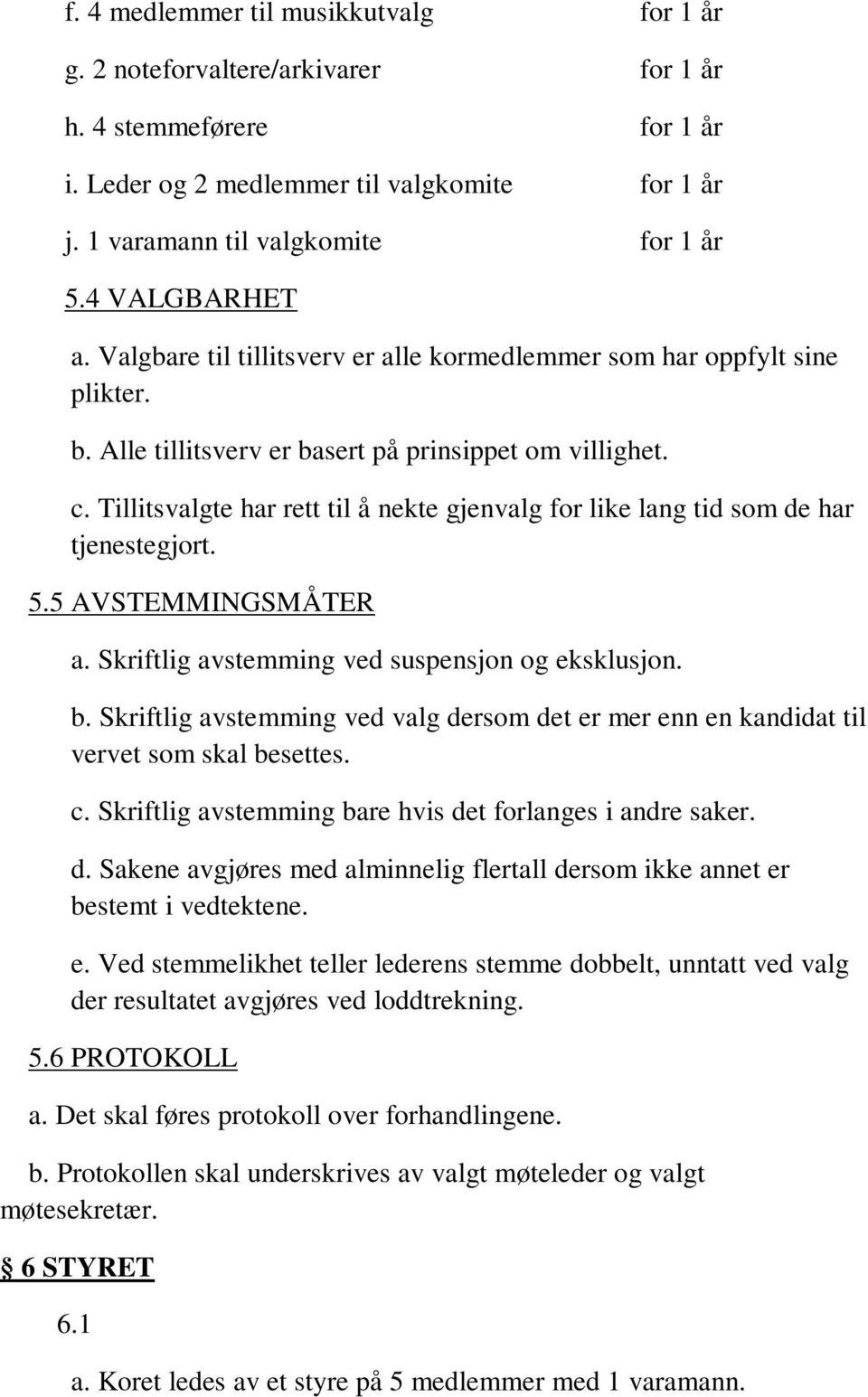 f. 4 medlemmer til musikkutvalg for 1 år
g. 2 noteforvaltere/arkivarer for 1 år
h. 4 stemmeførere for 1 år
i. Leder og 2 medlemmer til valgkomite for 1 år
j. 1 varamann til valgkomite for 1 år

5.4 VALGBARHET

a. Valgbare til tillitsverv er alle kormedlemmer som har oppfylt sine plikter.

b. Alle tillitsverv er basert på prinsippet om villighet.

c. Tillitsvalgte har rett til å nekte gjenvalg for like lang tid som de har tjenestegjort.

5.5 AVSTEMMINGSMÅTER

a. Skriftlig avstemming ved suspensjon og eksklusjon.

b. Skriftlig avstemming ved valg dersom det er mer enn en kandidat til vervet som skal besettes.

c. Skriftlig avstemming bare hvis det forlanges i andre saker.

d. Sakene avgjøres med alminnelig flertall dersom ikke annet er bestemt i vedtektene.

e. Ved stemmelikhet teller lederens stemme dobbelt, unntatt ved valg der resultatet avgjøres ved loddtrekning.

5.6 PROTOKOLL

a. Det skal føres protokoll over forhandlingene.

b. Protokollen skal underskrives av valgt møteleder og valgt møtesekretær.

§ 6 STYRET

6.1

a. Koret ledes av et styre på 5 medlemmer med 1 varamann.